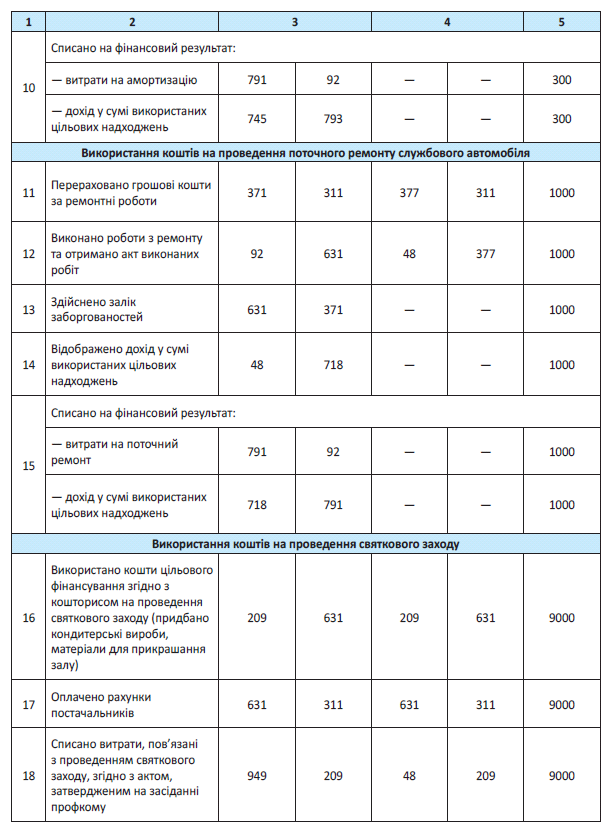 | 1 | 2 | 3 | | 4 | | 5 |
|---|---|---|---|---|---|---|
| 10 | Списано на фінансовий результат: | | | | | |
| | — витрати на амортизацію | 791 | 92 | — | — | 300 |
| | — дохід у сумі використаних цільових надходжень | 745 | 793 | — | — | 300 |
| Використання коштів на проведення поточного ремонту службового автомобіля | | | | | | |
| 11 | Перераховано грошові кошти за ремонтні роботи | 371 | 311 | 377 | 311 | 1000 |
| 12 | Виконано роботи з ремонту та отримано акт виконаних робіт | 92 | 631 | 48 | 377 | 1000 |
| 13 | Здійснено залік заборгованостей | 631 | 371 | — | — | 1000 |
| 14 | Відображено дохід у сумі використаних цільових надходжень | 48 | 718 | — | — | 1000 |
| 15 | Списано на фінансовий результат: | | | | | |
| | — витрати на поточний ремонт | 791 | 92 | — | — | 1000 |
| | — дохід у сумі використаних цільових надходжень | 718 | 791 | — | — | 1000 |
| Використання коштів на проведення святкового заходу | | | | | | |
| 16 | Використано кошти цільового фінансування згідно з кошторисом на проведення святкового заходу (придбано кондитерські вироби, матеріали для прикрашання залу) | 209 | 631 | 209 | 631 | 9000 |
| 17 | Оплачено рахунки постачальників | 631 | 311 | 631 | 311 | 9000 |
| 18 | Списано витрати, пов'язані з проведенням святкового заходу, згідно з актом, затвердженим на засіданні профкому | 949 | 209 | 48 | 209 | 9000 |